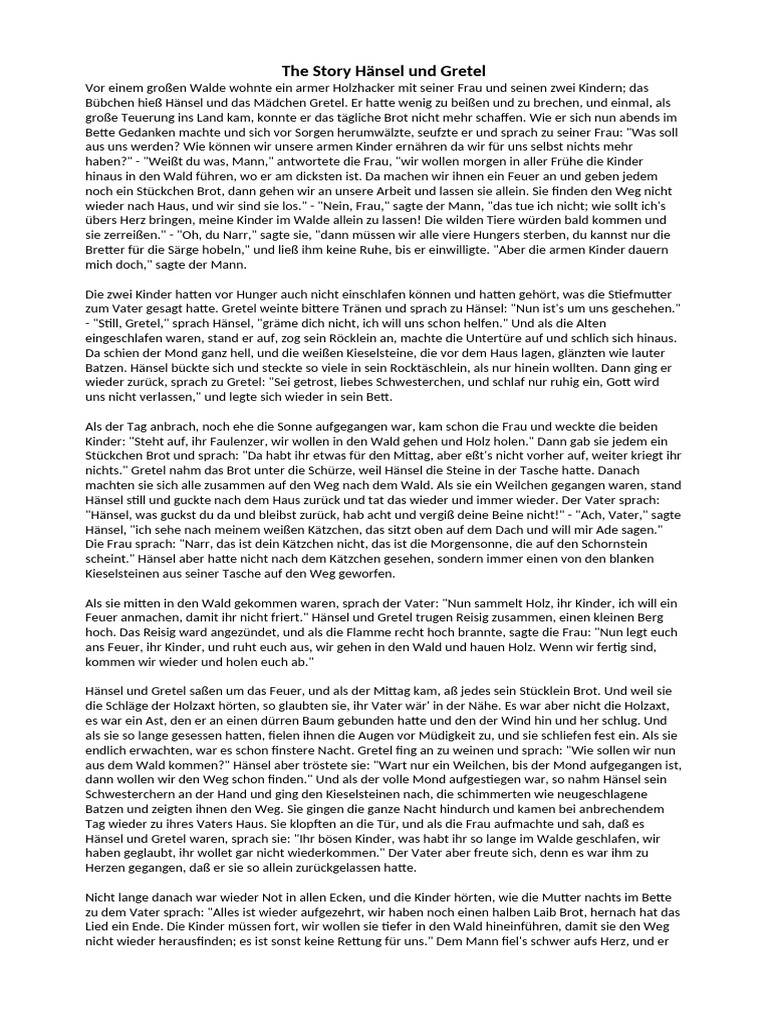 The Story Hänsel und Gretel

Vor einem großen Walde wohnte ein armer Holzhacker mit seiner Frau und seinen zwei Kindern; das Bübchen hieß Hänsel und das Mädchen Gretel. Er hatte wenig zu beißen und zu brechen, und einmal, als große Teuerung ins Land kam, konnte er das tägliche Brot nicht mehr schaffen. Wie er sich nun abends im Bette Gedanken machte und sich vor Sorgen herumwälzte, seufzte er und sprach zu seiner Frau: "Was soll aus uns werden? Wie können wir unsere armen Kinder ernähren da wir für uns selbst nichts mehr haben?" - "Weißt du was, Mann," antwortete die Frau, "wir wollen morgen in aller Frühe die Kinder hinaus in den Wald führen, wo er am dicksten ist. Da machen wir ihnen ein Feuer an und geben jedem noch ein Stückchen Brot, dann gehen wir an unsere Arbeit und lassen sie allein. Sie finden den Weg nicht wieder nach Haus, und wir sind sie los." - "Nein, Frau," sagte der Mann, "das tue ich nicht; wie sollt ich's übers Herz bringen, meine Kinder im Walde allein zu lassen! Die wilden Tiere würden bald kommen und sie zerreißen." - "Oh, du Narr," sagte sie, "dann müssen wir alle viere Hungers sterben, du kannst nur die Bretter für die Särge hobeln," und ließ ihm keine Ruhe, bis er einwilligte. "Aber die armen Kinder dauern mich doch," sagte der Mann.

Die zwei Kinder hatten vor Hunger auch nicht einschlafen können und hatten gehört, was die Stiefmutter zum Vater gesagt hatte. Gretel weinte bittere Tränen und sprach zu Hänsel: "Nun ist's um uns geschehen." - "Still, Gretel," sprach Hänsel, "gräme dich nicht, ich will uns schon helfen." Und als die Alten eingeschlafen waren, stand er auf, zog sein Röcklein an, machte die Untertüre auf und schlich sich hinaus. Da schien der Mond ganz hell, und die weißen Kieselsteine, die vor dem Haus lagen, glänzten wie lauter Batzen. Hänsel bückte sich und steckte so viele in sein Rocktäschlein, als nur hinein wollten. Dann ging er wieder zurück, sprach zu Gretel: "Sei getrost, liebes Schwesterchen, und schlaf nur ruhig ein, Gott wird uns nicht verlassen," und legte sich wieder in sein Bett.

Als der Tag anbrach, noch ehe die Sonne aufgegangen war, kam schon die Frau und weckte die beiden Kinder: "Steht auf, ihr Faulenzer, wir wollen in den Wald gehen und Holz holen." Dann gab sie jedem ein Stückchen Brot und sprach: "Da habt ihr etwas für den Mittag, aber eßt's nicht vorher auf, weiter kriegt ihr nichts." Gretel nahm das Brot unter die Schürze, weil Hänsel die Steine in der Tasche hatte. Danach machten sie sich alle zusammen auf den Weg nach dem Wald. Als sie ein Weilchen gegangen waren, stand Hänsel still und guckte nach dem Haus zurück und tat das wieder und immer wieder. Der Vater sprach: "Hänsel, was guckst du da und bleibst zurück, hab acht und vergiß deine Beine nicht!" - "Ach, Vater," sagte Hänsel, "ich sehe nach meinem weißen Kätzchen, das sitzt oben auf dem Dach und will mir Ade sagen." Die Frau sprach: "Narr, das ist dein Kätzchen nicht, das ist die Morgensonne, die auf den Schornstein scheint." Hänsel aber hatte nicht nach dem Kätzchen gesehen, sondern immer einen von den blanken Kieselsteinen aus seiner Tasche auf den Weg geworfen.

Als sie mitten in den Wald gekommen waren, sprach der Vater: "Nun sammelt Holz, ihr Kinder, ich will ein Feuer anmachen, damit ihr nicht friert." Hänsel und Gretel trugen Reisig zusammen, einen kleinen Berg hoch. Das Reisig ward angezündet, und als die Flamme recht hoch brannte, sagte die Frau: "Nun legt euch ans Feuer, ihr Kinder, und ruht euch aus, wir gehen in den Wald und hauen Holz. Wenn wir fertig sind, kommen wir wieder und holen euch ab."

Hänsel und Gretel saßen um das Feuer, und als der Mittag kam, aß jedes sein Stücklein Brot. Und weil sie die Schläge der Holzaxt hörten, so glaubten sie, ihr Vater wär' in der Nähe. Es war aber nicht die Holzaxt, es war ein Ast, den er an einen dürren Baum gebunden hatte und den der Wind hin und her schlug. Und als sie so lange gesessen hatten, fielen ihnen die Augen vor Müdigkeit zu, und sie schliefen fest ein. Als sie endlich erwachten, war es schon finstere Nacht. Gretel fing an zu weinen und sprach: "Wie sollen wir nun aus dem Wald kommen?" Hänsel aber tröstete sie: "Wart nur ein Weilchen, bis der Mond aufgegangen ist, dann wollen wir den Weg schon finden." Und als der volle Mond aufgestiegen war, so nahm Hänsel sein Schwesterchern an der Hand und ging den Kieselsteinen nach, die schimmerten wie neugeschlagene Batzen und zeigten ihnen den Weg. Sie gingen die ganze Nacht hindurch und kamen bei anbrechendem Tag wieder zu ihres Vaters Haus. Sie klopften an die Tür, und als die Frau aufmachte und sah, daß es Hänsel und Gretel waren, sprach sie: "Ihr bösen Kinder, was habt ihr so lange im Walde geschlafen, wir haben geglaubt, ihr wollet gar nicht wiederkommen." Der Vater aber freute sich, denn es war ihm zu Herzen gegangen, daß er sie so allein zurückgelassen hatte.

Nicht lange danach war wieder Not in allen Ecken, und die Kinder hörten, wie die Mutter nachts im Bette zu dem Vater sprach: "Alles ist wieder aufgezehrt, wir haben noch einen halben Laib Brot, hernach hat das Lied ein Ende. Die Kinder müssen fort, wir wollen sie tiefer in den Wald hineinführen, damit sie den Weg nicht wieder herausfinden; es ist sonst keine Rettung für uns." Dem Mann fiel's schwer aufs Herz, und er